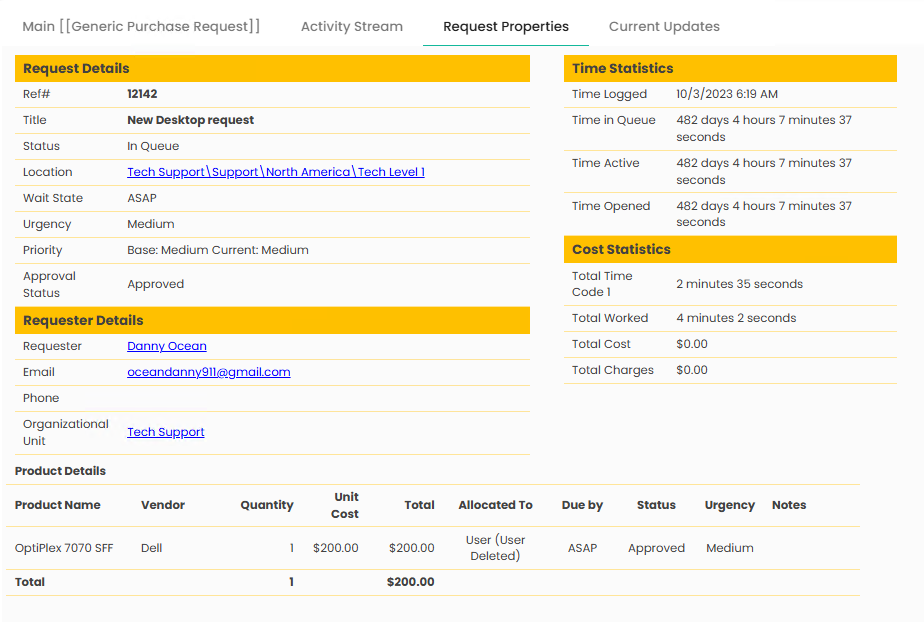 Main [[Generic Purchase Request]] Activity Stream Request Properties Current Updates

Request Details

| Ref# | 12142 |
|---|---|
| Title | New Desktop request |
| Status | In Queue |
| Location | Tech Support\Support\North America\Tech Level 1 |
| Wait State | ASAP |
| Urgency | Medium |
| Priority | Base: Medium Current: Medium |
| Approval Status | Approved |

Requester Details

| Requester | Danny Ocean |
|---|---|
| Email | oceandanny911@gmail.com |
| Phone | |
| Organizational Unit | Tech Support |

Time Statistics

| Time Logged | 10/3/2023 6:19 AM |
|---|---|
| Time in Queue | 482 days 4 hours 7 minutes 37 seconds |
| Time Active | 482 days 4 hours 7 minutes 37 seconds |
| Time Opened | 482 days 4 hours 7 minutes 37 seconds |

Cost Statistics

| Total Time Code 1 | 2 minutes 35 seconds |
|---|---|
| Total Worked | 4 minutes 2 seconds |
| Total Cost | $0.00 |
| Total Charges | $0.00 |

Product Details

| Product Name | Vendor | Quantity | Unit Cost | Total | Allocated To | Due by | Status | Urgency | Notes |
|---|---|---|---|---|---|---|---|---|---|
| OptiPlex 7070 SFF | Dell | 1 | $200.00 | $200.00 | User (User Deleted) | ASAP | Approved | Medium | |
| Total | | 1 | | $200.00 | | | | | |